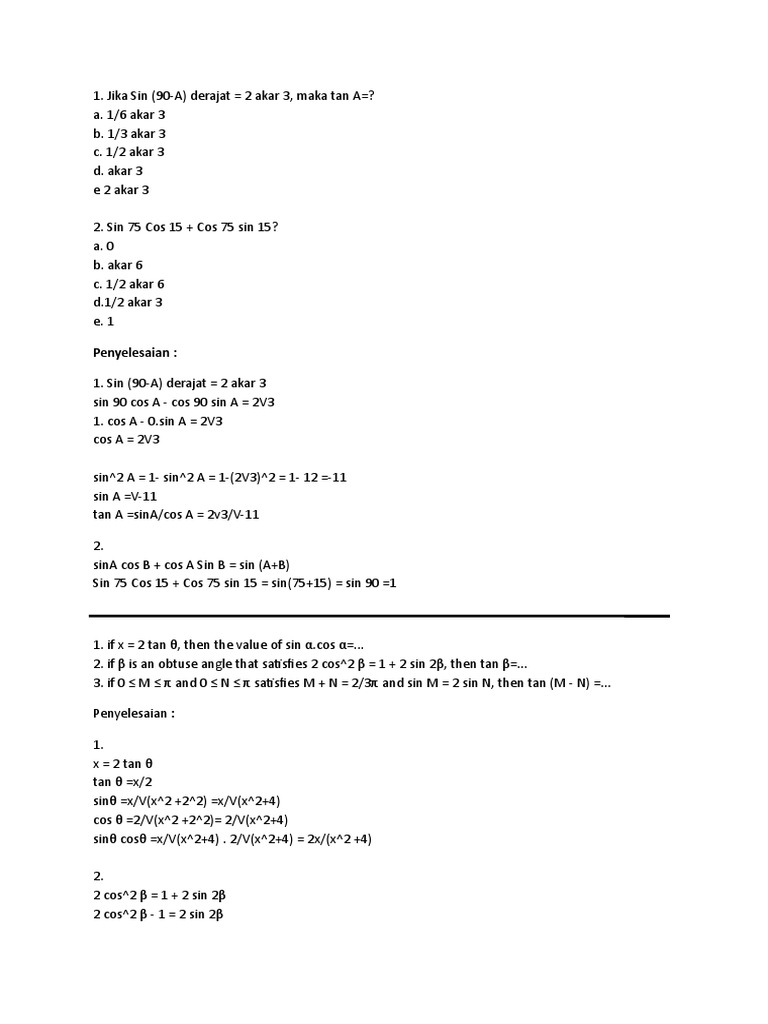 1. Jika Sin (90-A) derajat = 2 akar 3, maka tan A=?
a. 1/6 akar 3
b. 1/3 akar 3
c. 1/2 akar 3
d. akar 3
e 2 akar 3

2. Sin 75 Cos 15 + Cos 75 sin 15?
a. 0
b. akar 6
c. 1/2 akar 6
d.1/2 akar 3
e. 1

Penyelesaian :

1. Sin (90-A) derajat = 2 akar 3
sin 90 cos A - cos 90 sin A = 2V3
1. cos A - 0.sin A = 2V3
cos A = 2V3

sin^2 A = 1- sin^2 A = 1-(2V3)^2 = 1- 12 =-11
sin A =V-11
tan A =sinA/cos A = 2v3/V-11

2.
sinA cos B + cos A Sin B = sin (A+B)
Sin 75 Cos 15 + Cos 75 sin 15 = sin(75+15) = sin 90 =1

1. if x = 2 tan θ, then the value of sin α.cos α=...
2. if β is an obtuse angle that satisfies 2 cos^2 β = 1 + 2 sin 2β, then tan β=...
3. if 0 ≤ M ≤ π and 0 ≤ N ≤ π satisfies M + N = 2/3π and sin M = 2 sin N, then tan (M - N) =...

Penyelesaian :

1.
x = 2 tan θ
tan θ =x/2
sinθ =x/V(x^2 +2^2) =x/V(x^2+4)
cos θ =2/V(x^2 +2^2)= 2/V(x^2+4)
sinθ cosθ =x/V(x^2+4) . 2/V(x^2+4) = 2x/(x^2 +4)

2.
2 cos^2 β = 1 + 2 sin 2β
2 cos^2 β - 1 = 2 sin 2β